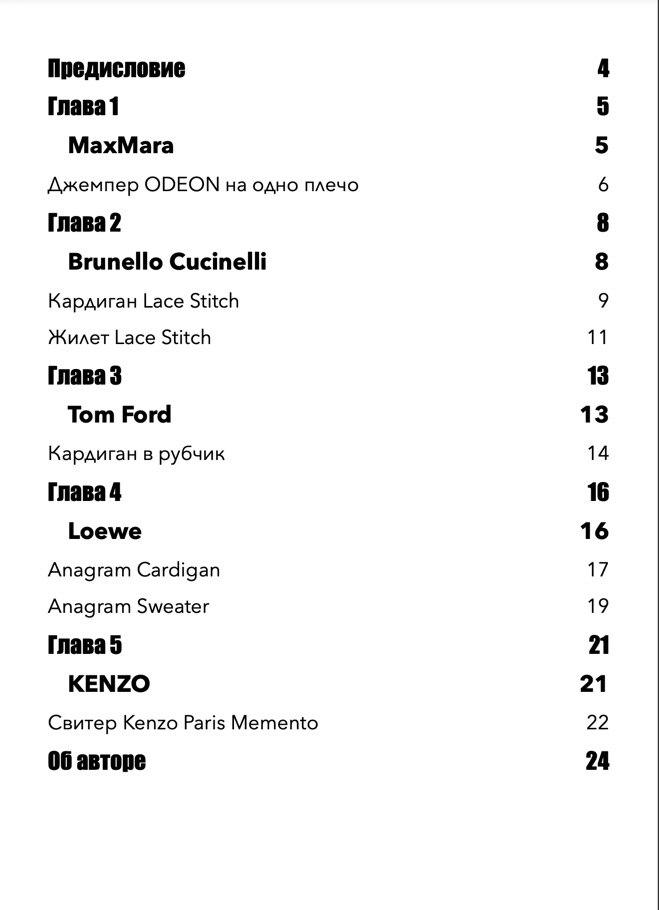 Предисловие 4
Глава 1 5
MaxMara 5
Джемпер ODEON на одно плечо 6
Глава 2 8
Brunello Cucinelli 8
Кардиган Lace Stitch 9
Жилет Lace Stitch 11
Глава 3 13
Tom Ford 13
Кардиган в рубчик 14
Глава 4 16
Loewe 16
Anagram Cardigan 17
Anagram Sweater 19
Глава 5 21
KENZO 21
Свитер Kenzo Paris Memento 22
Об авторе 24